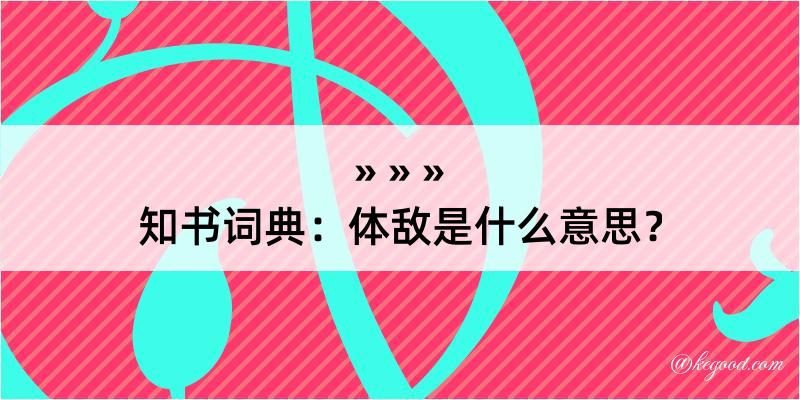 » » »
知书词典：体敌是什么意思？
@kegood.com